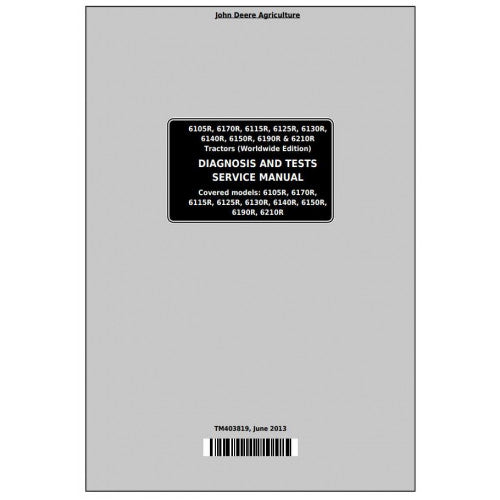 John Deere Agriculture

6105R, 6170R, 6115R, 6125R, 6130R, 6140R, 6150R, 6190R & 6210R Tractors (Worldwide Edition)

DIAGNOSIS AND TESTS SERVICE MANUAL

Covered models: 6105R, 6170R, 6115R, 6125R, 6130R, 6140R, 6150R, 6190R, 6210R

TM403819, June 2013